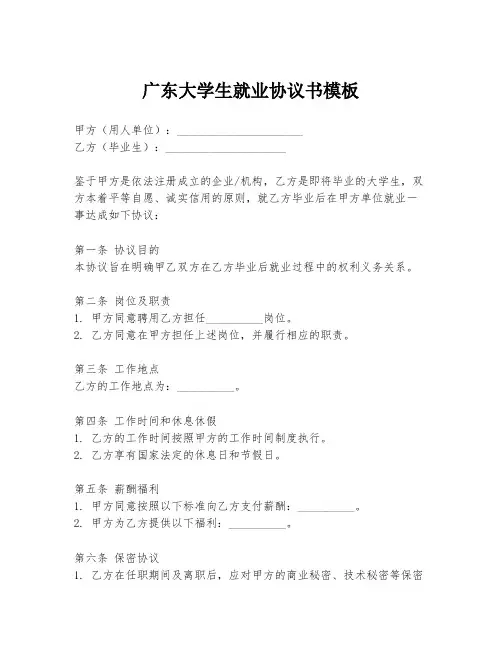 广东大学生就业协议书模板

甲方（用人单位）：______________________
乙方（毕业生）：______________________

鉴于甲方是依法注册成立的企业/机构，乙方是即将毕业的大学生，双方本着平等自愿、诚实信用的原则，就乙方毕业后在甲方单位就业一事达成如下协议：

第一条 协议目的
本协议旨在明确甲乙双方在乙方毕业后就业过程中的权利义务关系。

第二条 岗位及职责
1. 甲方同意聘用乙方担任__________岗位。
2. 乙方同意在甲方担任上述岗位，并履行相应的职责。

第三条 工作地点
乙方的工作地点为：__________。

第四条 工作时间和休息休假
1. 乙方的工作时间按照甲方的工作时间制度执行。
2. 乙方享有国家法定的休息日和节假日。

第五条 薪酬福利
1. 甲方同意按照以下标准向乙方支付薪酬：__________。
2. 甲方为乙方提供以下福利：__________。

第六条 保密协议
1. 乙方在任职期间及离职后，应对甲方的商业秘密、技术秘密等保密